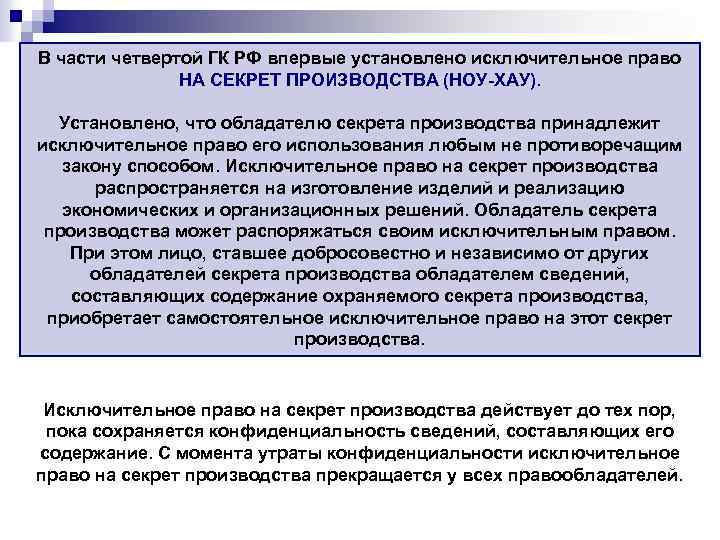 В части четвертой ГК РФ впервые установлено исключительное право НА СЕКРЕТ ПРОИЗВОДСТВА (НОУ-ХАУ).

Установлено, что обладателю секрета производства принадлежит исключительное право его использования любым не противоречащим закону способом. Исключительное право на секрет производства распространяется на изготовление изделий и реализацию экономических и организационных решений. Обладатель секрета производства может распоряжаться своим исключительным правом. При этом лицо, ставшее добросовестно и независимо от других обладателей секрета производства обладателем сведений, составляющих содержание охраняемого секрета производства, приобретает самостоятельное исключительное право на этот секрет производства.

Исключительное право на секрет производства действует до тех пор, пока сохраняется конфиденциальность сведений, составляющих его содержание. С момента утраты конфиденциальности исключительное право на секрет производства прекращается у всех правообладателей.